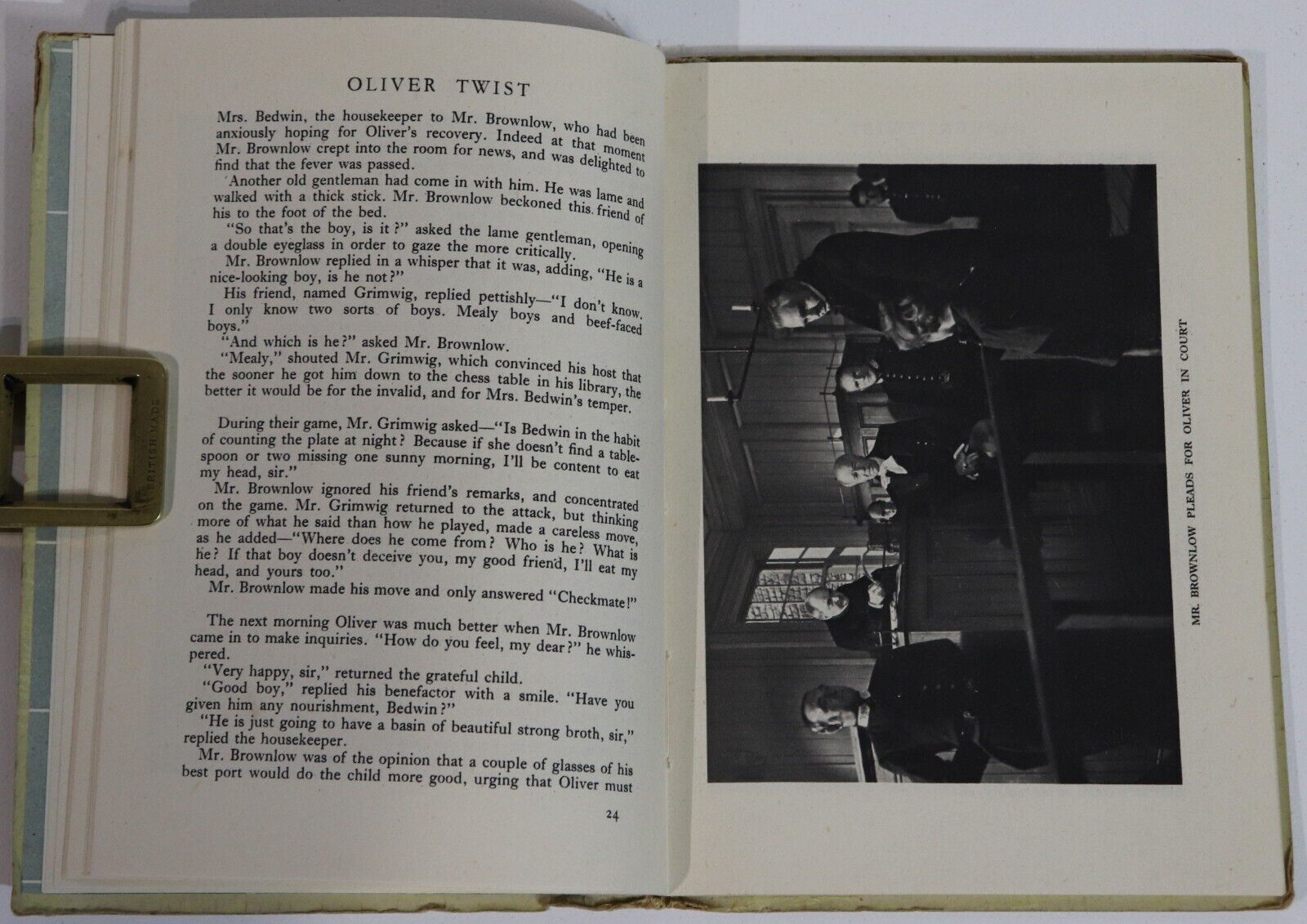 OLIVER TWIST

Mrs. Bedwin, the housekeeper to Mr. Brownlow, who had been anxiously hoping for Oliver's recovery. Indeed at that moment Mr. Brownlow crept into the room for news, and was delighted to find that the fever was passed.

Another old gentleman had come in with him. He was lame and walked with a thick stick. Mr. Brownlow beckoned this friend of his to the foot of the bed.

"So that's the boy, is it?" asked the lame gentleman, opening a double eyeglass in order to gaze the more critically.

Mr. Brownlow replied in a whisper that it was, adding, "He is a nice-looking boy, is he not?"

His friend, named Grimwig, replied pettishly—"I don't know. I only know two sorts of boys. Mealy boys and beef-faced boys."

"And which is he?" asked Mr. Brownlow.

"Mealy," shouted Mr. Grimwig, which convinced his host that the sooner he got him down to the chess table in his library, the better it would be for the invalid, and for Mrs. Bedwin's temper.

During their game, Mr. Grimwig asked—"Is Bedwin in the habit of counting the plate at night? Because if she doesn't find a tablespoon or two missing one sunny morning, I'll be content to eat my head, sir."

Mr. Brownlow ignored his friend's remarks, and concentrated on the game. Mr. Grimwig returned to the attack, but thinking more of what he said than how he played, made a careless move, as he added—"Where does he come from? Who is he? What is he? If that boy doesn't deceive you, my good friend, I'll eat my head, and yours too."

Mr. Brownlow made his move and only answered "Checkmate!"

The next morning Oliver was much better when Mr. Brownlow came in to make inquiries. "How do you feel, my dear?" he whispered.

"Very happy, sir," returned the grateful child.

"Good boy," replied his benefactor with a smile. "Have you given him any nourishment, Bedwin?"

"He is just going to have a basin of beautiful strong broth, sir," replied the housekeeper.

Mr. Brownlow was of the opinion that a couple of glasses of his best port would do the child more good, urging that Oliver must

24

BRITISH MADE

MR. BROWNLOW PLEADS FOR OLIVER IN COURT